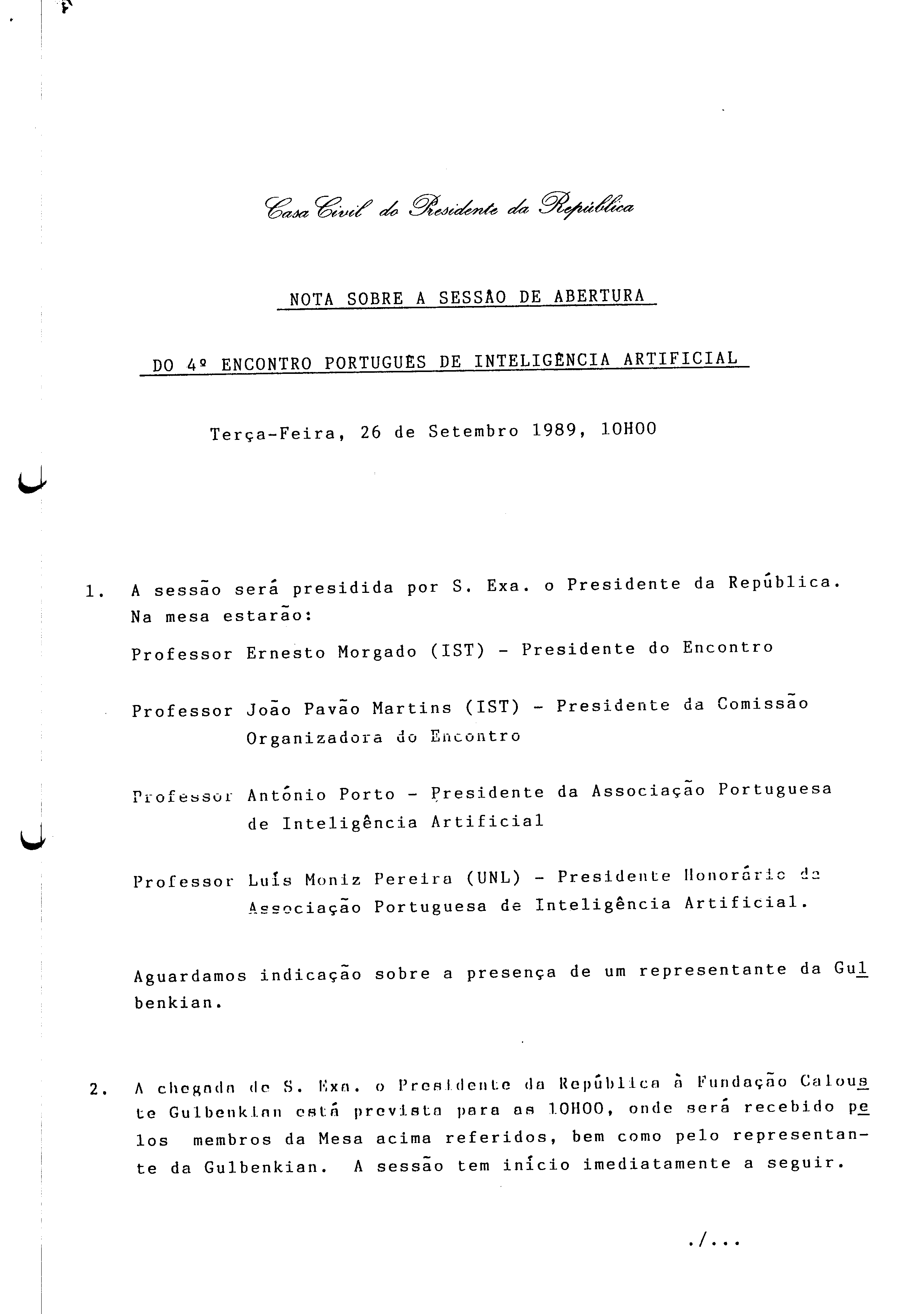 Casa Civil do Presidente da República

NOTA SOBRE A SESSÃO DE ABERTURA

DO 4º ENCONTRO PORTUGUÊS DE INTELIGÊNCIA ARTIFICIAL

Terça-Feira, 26 de Setembro 1989, 10H00

1. A sessão será presidida por S. Exa. o Presidente da República. Na mesa estarão:

Professor Ernesto Morgado (IST) - Presidente do Encontro

Professor João Pavão Martins (IST) - Presidente da Comissão Organizadora do Encontro

Professor António Porto - Presidente da Associação Portuguesa de Inteligência Artificial

Professor Luís Moniz Pereira (UNL) - Presidente Honorário da Associação Portuguesa de Inteligência Artificial.

Aguardamos indicação sobre a presença de um representante da Gulbenkian.

2. A chegada de S. Exa. o Presidente da República à Fundação Calouste Gulbenkian está prevista para as 10H00, onde será recebido pelos membros da Mesa acima referidos, bem como pelo representante da Gulbenkian. A sessão tem início imediatamente a seguir.

./...